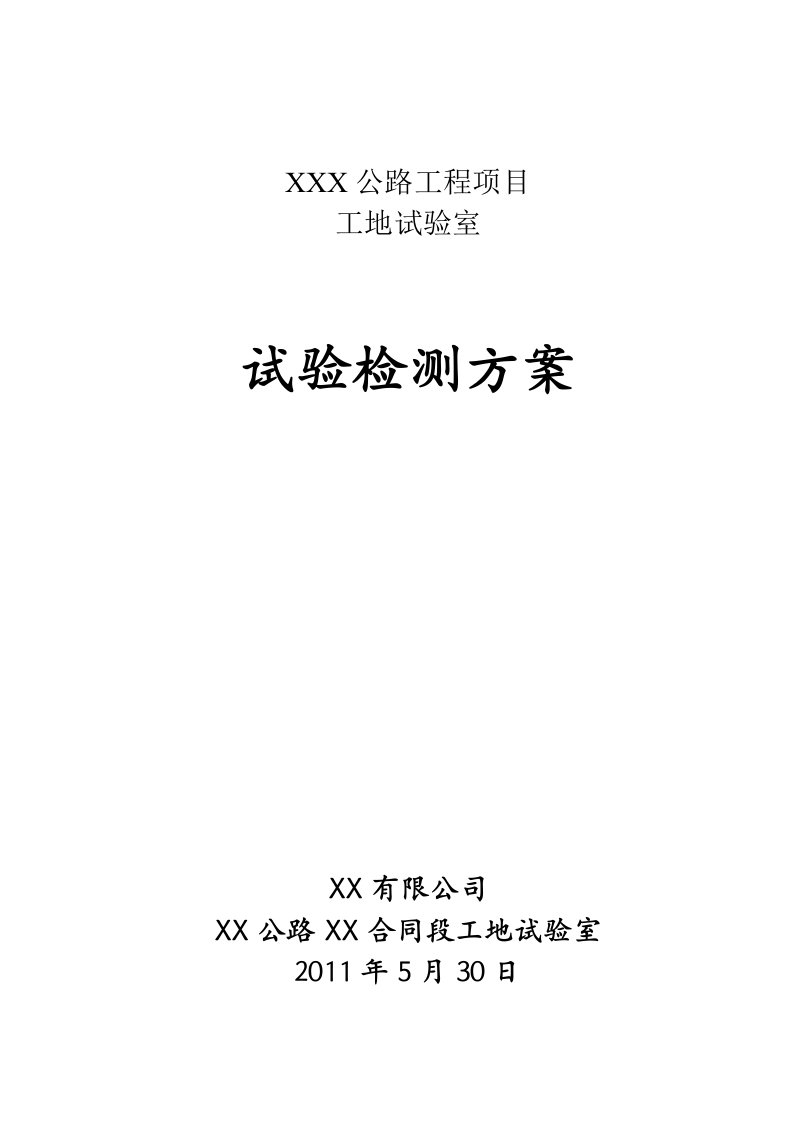 XXX 公路工程项目
工地试验室

试验检测方案

XX 有限公司
XX 公路 XX 合同段工地试验室
2011 年 5 月 30 日